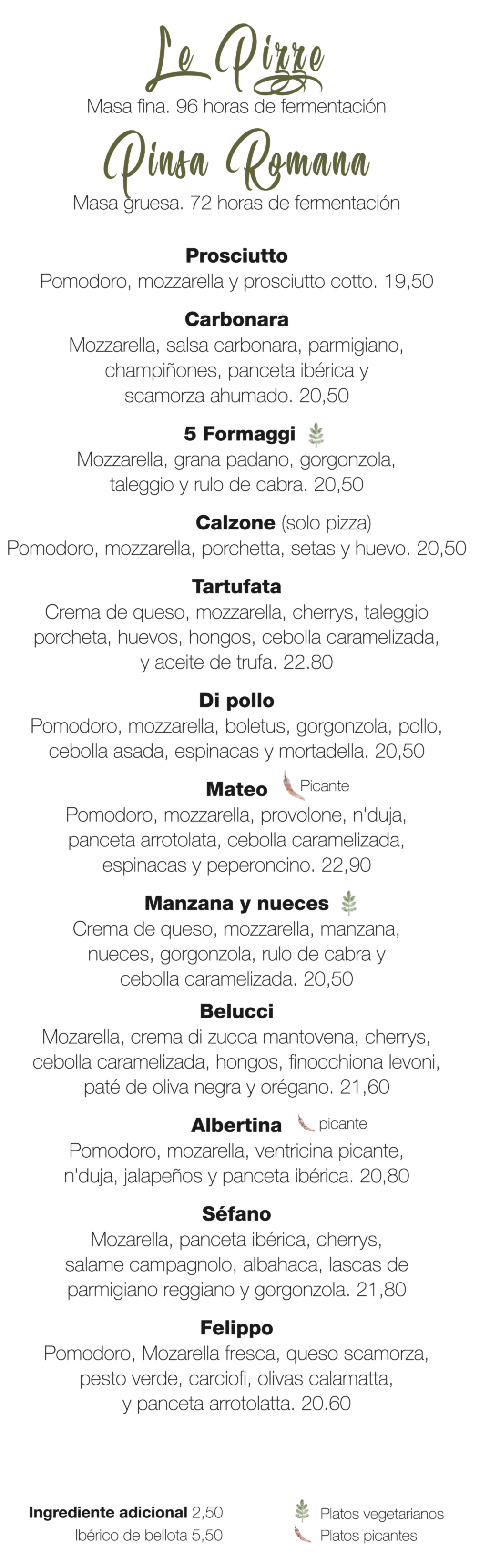 Le Pizze
Masa fina. 96 horas de fermentación

Pinsa Romana
Masa gruesa. 72 horas de fermentación

Prosciutto
Pomodoro, mozzarella y prosciutto cotto. 19,50

Carbonara
Mozzarella, salsa carbonara, parmigiano, champiñones, panceta ibérica y scamorza ahumado. 20,50

5 Formaggi
Mozzarella, grana padano, gorgonzola, taleggio y rulo de cabra. 20,50

Calzone (solo pizza)
Pomodoro, mozzarella, porchetta, setas y huevo. 20,50

Tartufata
Crema de queso, mozzarella, cherrys, taleggio porcheta, huevos, hongos, cebolla caramelizada, y aceite de trufa. 22.80

Di pollo
Pomodoro, mozzarella, boletus, gorgonzola, pollo, cebolla asada, espinacas y mortadella. 20,50

Mateo Picante
Pomodoro, mozzarella, provolone, n'duja, panceta arrotolata, cebolla caramelizada, espinacas y peperoncino. 22,90

Manzana y nueces
Crema de queso, mozzarella, manzana, nueces, gorgonzola, rulo de cabra y cebolla caramelizada. 20,50

Belucci
Mozarella, crema di zucca mantovena, cherrys, cebolla caramelizada, hongos, finocchiona levoni, paté de oliva negra y orégano. 21,60

Albertina picante
Pomodoro, mozarella, ventricina picante, n'duja, jalapeños y panceta ibérica. 20,80

Séfano
Mozarella, panceta ibérica, cherrys, salame campagnolo, albahaca, lascas de parmigiano reggiano y gorgonzola. 21,80

Felippo
Pomodoro, Mozarella fresca, queso scamorza, pesto verde, carciofi, olivas calamatta, y panceta arrotolatta. 20.60

Ingrediente adicional 2,50
Ibérico de bellota 5,50

Platos vegetarianos
Platos picantes